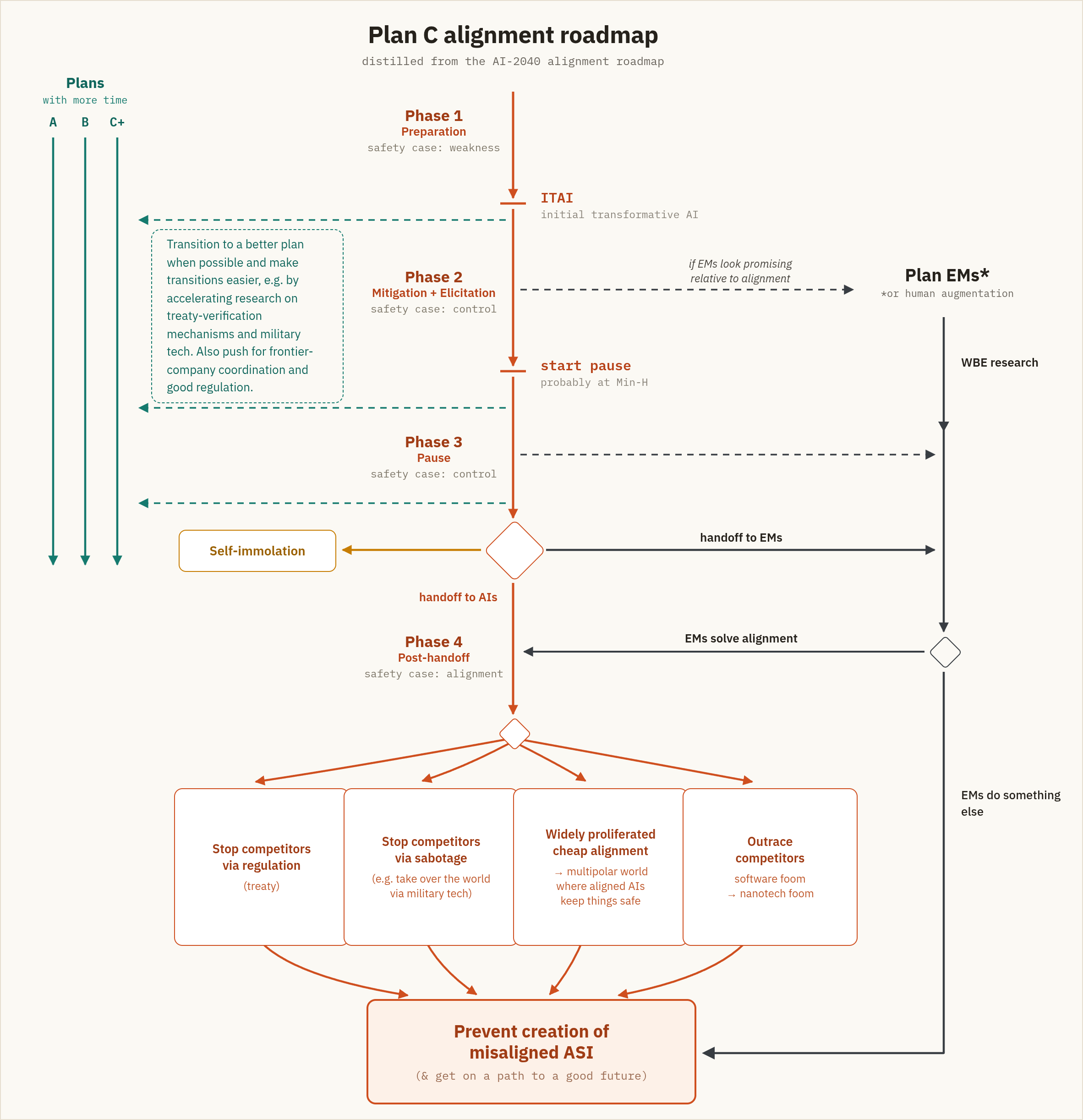 Plan C alignment roadmap
distilled from the AI-2040 alignment roadmap

Plans
with more time
A B C+

Phase 1
Preparation
safety case: weakness

ITAI
initial transformative AI

Transition to a better plan when possible and make transitions easier, e.g. by accelerating research on treaty-verification mechanisms and military tech. Also push for frontier-company coordination and good regulation.

Phase 2
Mitigation + Elicitation
safety case: control

if EMs look promising relative to alignment

Plan EMs*
*or human augmentation

WBE research

start pause
probably at Min-H

Phase 3
Pause
safety case: control

Self-immolation

handoff to EMs

handoff to AIs

Phase 4
Post-handoff
safety case: alignment

EMs solve alignment

EMs do something else

Stop competitors via regulation
(treaty)

Stop competitors via sabotage
(e.g. take over the world via military tech)

Widely proliferated cheap alignment
→ multipolar world where aligned AIs keep things safe

Outrace competitors
software foom
→ nanotech foom

Prevent creation of misaligned ASI
(& get on a path to a good future)